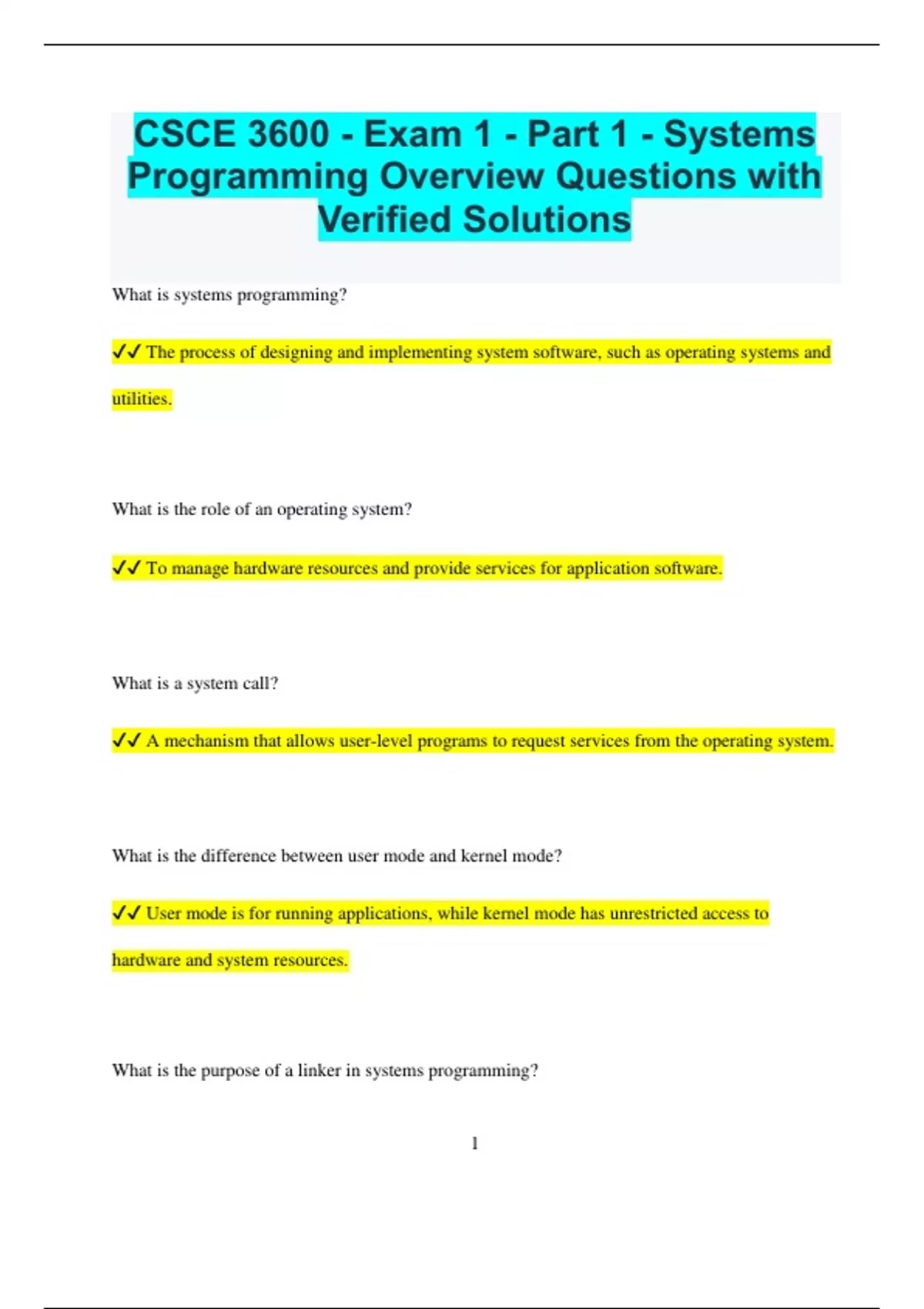 CSCE 3600 - Exam 1 - Part 1 - Systems Programming Overview Questions with Verified Solutions

What is systems programming?

✓✓ The process of designing and implementing system software, such as operating systems and utilities.

What is the role of an operating system?

✓✓ To manage hardware resources and provide services for application software.

What is a system call?

✓✓ A mechanism that allows user-level programs to request services from the operating system.

What is the difference between user mode and kernel mode?

✓✓ User mode is for running applications, while kernel mode has unrestricted access to hardware and system resources.

What is the purpose of a linker in systems programming?

1